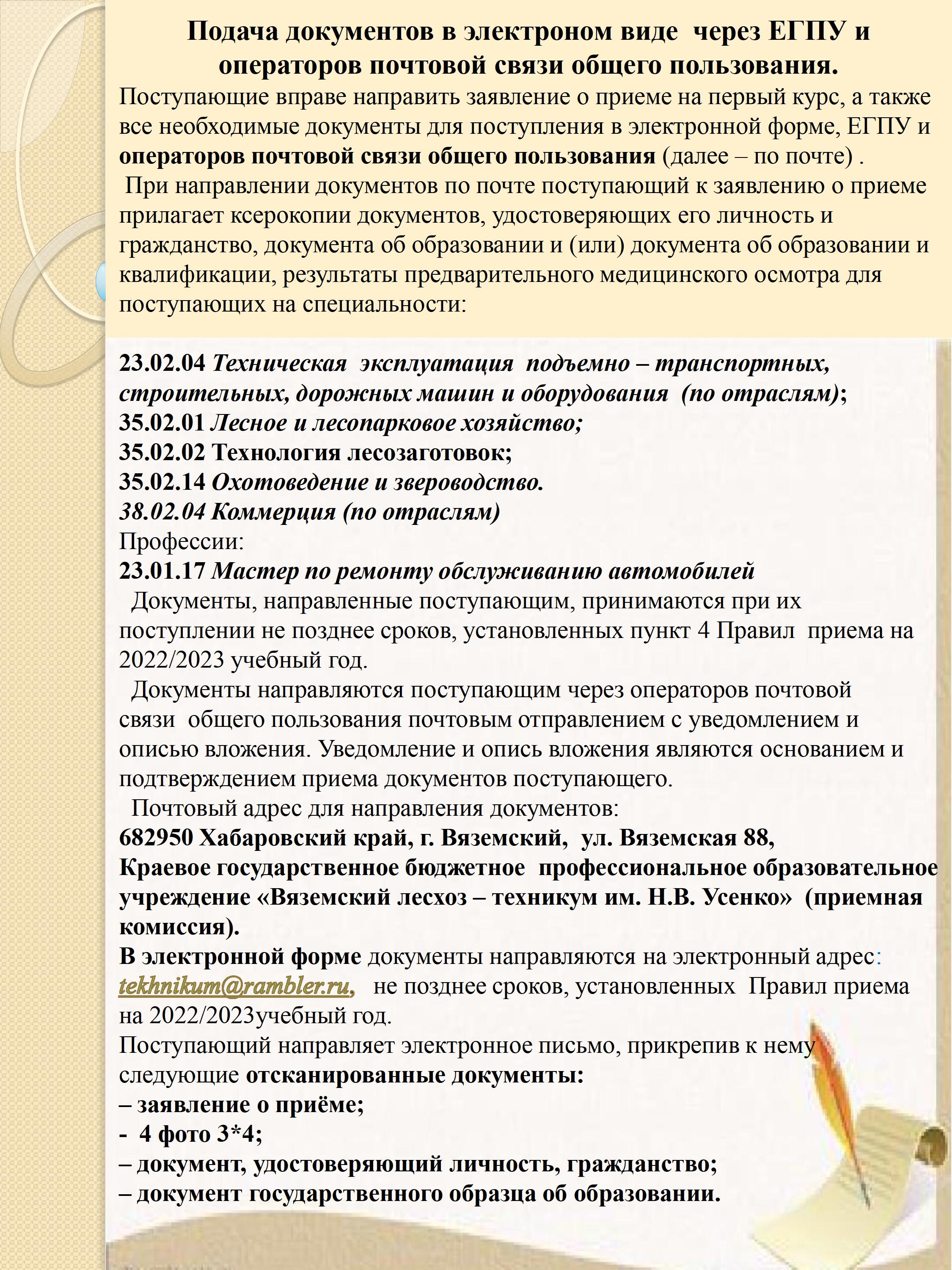 Подача документов в электроном виде через ЕГПУ и операторов почтовой связи общего пользования.

Поступающие вправе направить заявление о приеме на первый курс, а также все необходимые документы для поступления в электронной форме, ЕГПУ и операторов почтовой связи общего пользования (далее – по почте) .

При направлении документов по почте поступающий к заявлению о приеме прилагает ксерокопии документов, удостоверяющих его личность и гражданство, документа об образовании и (или) документа об образовании и квалификации, результаты предварительного медицинского осмотра для поступающих на специальности:

23.02.04 Техническая эксплуатация подъемно – транспортных, строительных, дорожных машин и оборудования (по отраслям);
35.02.01 Лесное и лесопарковое хозяйство;
35.02.02 Технология лесозаготовок;
35.02.14 Охотоведение и звероводство.
38.02.04 Коммерция (по отраслям)
Профессии:
23.01.17 Мастер по ремонту обслуживанию автомобилей

Документы, направленные поступающим, принимаются при их поступлении не позднее сроков, установленных пункт 4 Правил приема на 2022/2023 учебный год.

Документы направляются поступающим через операторов почтовой связи общего пользования почтовым отправлением с уведомлением и описью вложения. Уведомление и опись вложения являются основанием и подтверждением приема документов поступающего.

Почтовый адрес для направления документов:
682950 Хабаровский край, г. Вяземский, ул. Вяземская 88,
Краевое государственное бюджетное профессиональное образовательное учреждение «Вяземский лесхоз – техникум им. Н.В. Усенко» (приемная комиссия).
В электронной форме документы направляются на электронный адрес: tekhnikum@rambler.ru, не позднее сроков, установленных Правил приема на 2022/2023учебный год.
Поступающий направляет электронное письмо, прикрепив к нему следующие отсканированные документы:
– заявление о приёме;
- 4 фото 3*4;
– документ, удостоверяющий личность, гражданство;
– документ государственного образца об образовании.